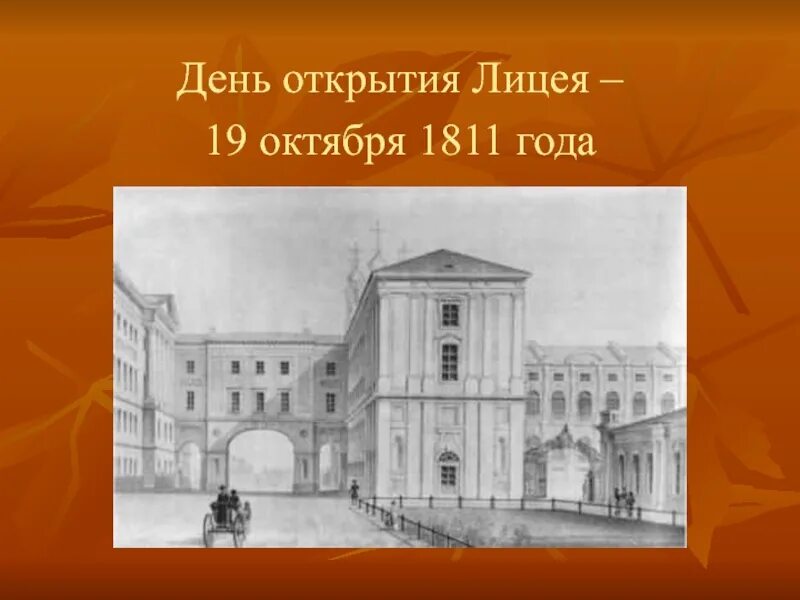 День открытия Лицея –
19 октября 1811 года